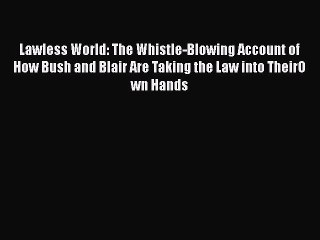 Lawless World: The Whistle-Blowing Account of How Bush and Blair Are Taking the Law into TheirO wn Hands